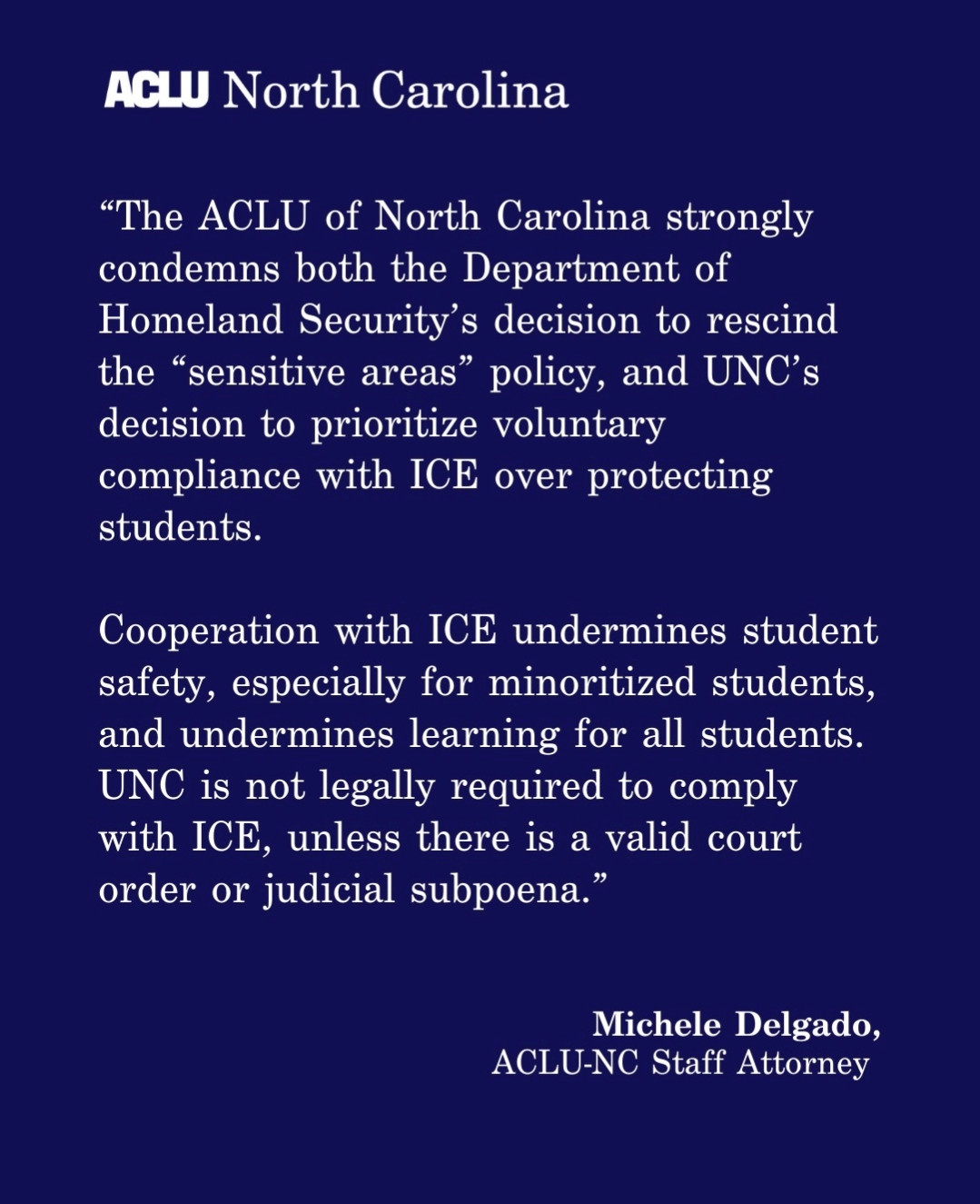 ACLU North Carolina

“The ACLU of North Carolina strongly condemns both the Department of Homeland Security’s decision to rescind the “sensitive areas” policy, and UNC’s decision to prioritize voluntary compliance with ICE over protecting students.

Cooperation with ICE undermines student safety, especially for minoritized students, and undermines learning for all students. UNC is not legally required to comply with ICE, unless there is a valid court order or judicial subpoena.”

Michele Delgado,
ACLU-NC Staff Attorney